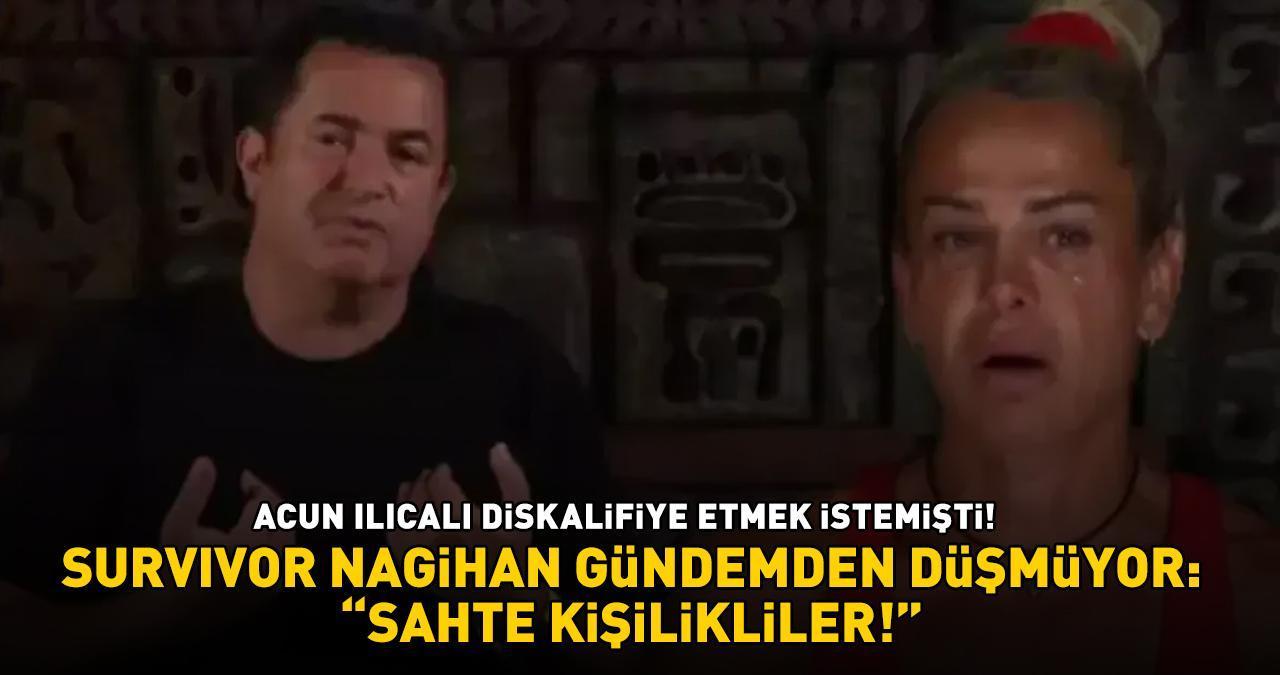 ACUN ILICALI DİSKALİFİYE ETMEK İSTEMİŞTİ!
SURVIVOR NAGİHAN GÜNDEMDEN DÜŞMÜYOR: "SAHTE KİŞİLİKLİLER!"